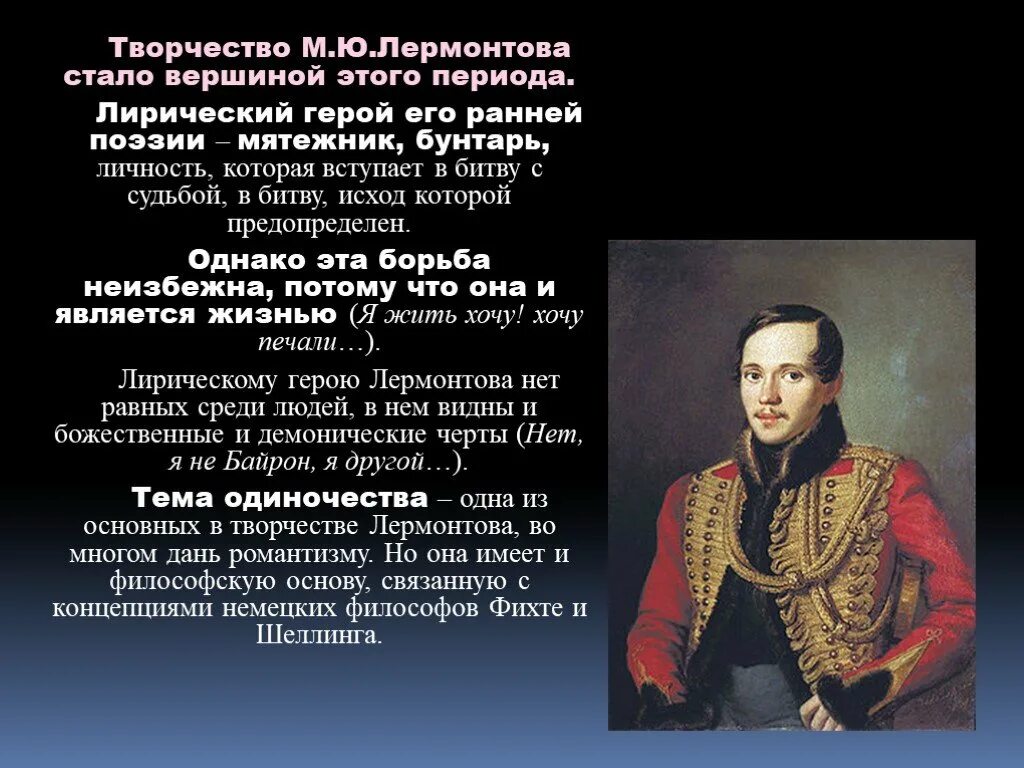 Творчество М.Ю.Лермонтова стало вершиной этого периода.

Лирический герой его ранней поэзии – мятежник, бунтарь, личность, которая вступает в битву с судьбой, в битву, исход которой предопределен.

Однако эта борьба неизбежна, потому что она и является жизнью (Я жить хочу! хочу печали…).

Лирическому герою Лермонтова нет равных среди людей, в нем видны и божественные и демонические черты (Нет, я не Байрон, я другой…).

Тема одиночества – одна из основных в творчестве Лермонтова, во многом дань романтизму. Но она имеет и философскую основу, связанную с концепциями немецких философов Фихте и Шеллинга.